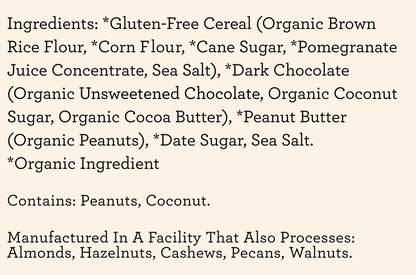 Ingredients: *Gluten-Free Cereal (Organic Brown Rice Flour, *Corn Flour, *Cane Sugar, *Pomegranate Juice Concentrate, Sea Salt), *Dark Chocolate (Organic Unsweetened Chocolate, Organic Coconut Sugar, Organic Cocoa Butter), *Peanut Butter (Organic Peanuts), *Date Sugar, Sea Salt.
*Organic Ingredient

Contains: Peanuts, Coconut.

Manufactured In A Facility That Also Processes: Almonds, Hazelnuts, Cashews, Pecans, Walnuts.